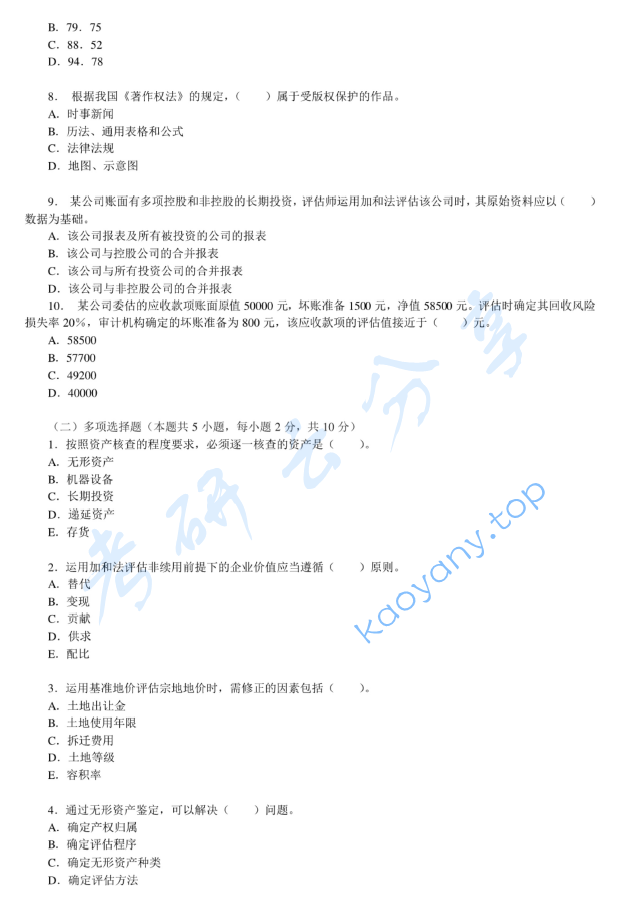 B. 79．75
C. 88．52
D. 94．78

8. 根据我国《著作权法》的规定，（　　）属于受版权保护的作品。
A. 时事新闻
B. 历法、通用表格和公式
C. 法律法规
D. 地图、示意图

9. 某公司账面有多项控股和非控股的长期投资，评估师运用加和法评估该公司时，其原始资料应以（　　）数据为基础。
A. 该公司报表及所有被投资的公司的报表
B. 该公司与控股公司的合并报表
C. 该公司与所有投资公司的合并报表
D. 该公司与非控股公司的合并报表
10. 某公司委估的应收款项账面原值 50000 元，坏账准备 1500 元，净值 58500 元。评估时确定其回收风险损失率 20%，审计机构确定的坏账准备为 800 元，该应收款项的评估值接近于（　　）元。
A. 58500
B. 57700
C. 49200
D. 40000

（二）多项选择题（本题共 5 小题，每小题 2 分，共 10 分）
1. 按照资产核查的程度要求，必须逐一核查的资产是（　　）。
A. 无形资产
B. 机器设备
C. 长期投资
D. 递延资产
E. 存货

2. 运用加和法评估非续用前提下的企业价值应当遵循（　　）原则。
A. 替代
B. 变现
C. 贡献
D. 供求
E. 配比

3. 运用基准地价评估宗地地价时，需修正的因素包括（　　）。
A. 土地出让金
B. 土地使用年限
C. 拆迁费用
D. 土地等级
E. 容积率

4. 通过无形资产鉴定，可以解决（　　）问题。
A. 确定产权归属
B. 确定评估程序
C. 确定无形资产种类
D. 确定评估方法

考研云分享
kaoyany.top